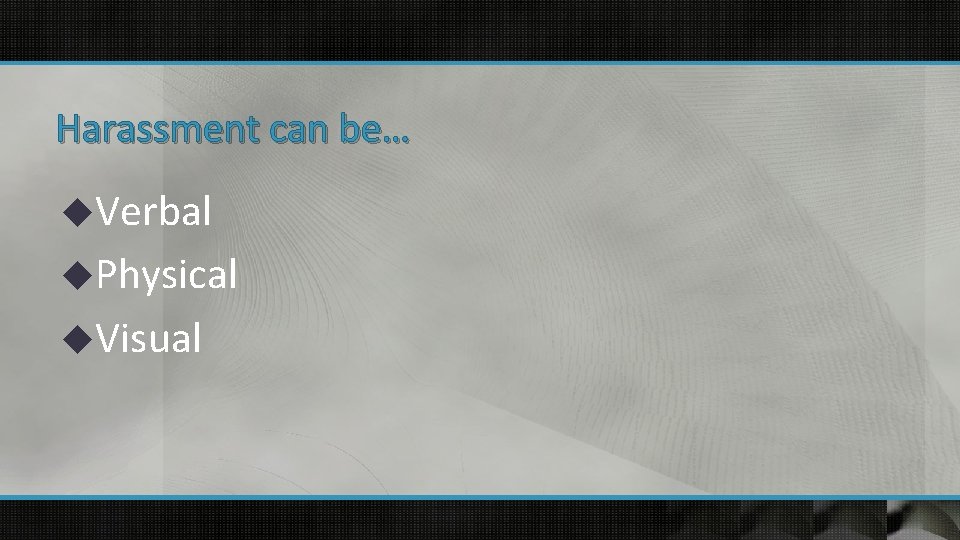 Harassment can be…

◆Verbal
◆Physical
◆Visual